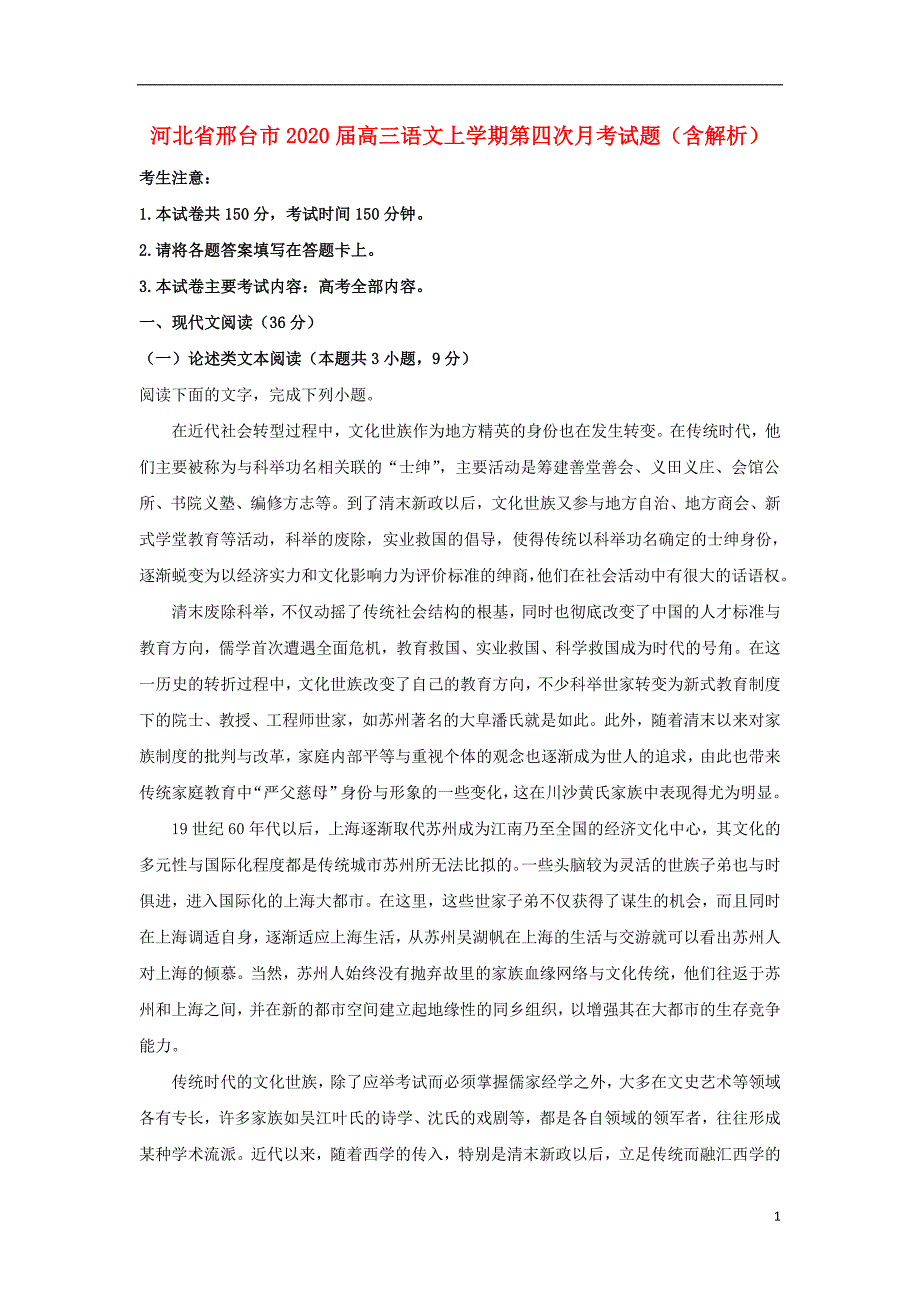 河北省邢台市2020届高三语文上学期第四次月考试题（含解析）

考生注意：

1.本试卷共150分，考试时间150分钟。

2.请将各题答案填写在答题卡上。

3.本试卷主要考试内容：高考全部内容。

一、现代文阅读（36分）

（一）论述类文本阅读（本题共3小题，9分）

阅读下面的文字，完成下列小题。

在近代社会转型过程中，文化世族作为地方精英的身份也在发生转变。在传统时代，他们主要被称为与科举功名相关联的“士绅”，主要活动是筹建善堂善会、义田义庄、会馆公所、书院义塾、编修方志等。到了清末新政以后，文化世族又参与地方自治、地方商会、新式学堂教育等活动，科举的废除，实业救国的倡导，使得传统以科举功名确定的士绅身份，逐渐蜕变为以经济实力和文化影响力为评价标准的绅商，他们在社会活动中有很大的话语权。

清末废除科举，不仅动摇了传统社会结构的根基，同时也彻底改变了中国的人才标准与教育方向，儒学首次遭遇全面危机，教育救国、实业救国、科学救国成为时代的号角。在这一历史的转折过程中，文化世族改变了自己的教育方向，不少科举世家转变为新式教育制度下的院士、教授、工程师世家，如苏州著名的大阜潘氏就是如此。此外，随着清末以来对家族制度的批判与改革，家庭内部平等与重视个体的观念也逐渐成为世人的追求，由此也带来传统家庭教育中“严父慈母”身份与形象的一些变化，这在川沙黄氏家族中表现得尤为明显。

19世纪60年代以后，上海逐渐取代苏州成为江南乃至全国的经济文化中心，其文化的多元性与国际化程度都是传统城市苏州所无法比拟的。一些头脑较为灵活的世族子弟也与时俱进，进入国际化的上海大都市。在这里，这些世家子弟不仅获得了谋生的机会，而且同时在上海调适自身，逐渐适应上海生活，从苏州吴湖帆在上海的生活与交游就可以看出苏州人对上海的倾慕。当然，苏州人始终没有抛弃故里的家族血缘网络与文化传统，他们往返于苏州和上海之间，并在新的都市空间建立起地缘性的同乡组织，以增强其在大都市的生存竞争能力。

传统时代的文化世族，除了应举考试而必须掌握儒家经学之外，大多在文史艺术等领域各有专长，许多家族如吴江叶氏的诗学、沈氏的戏剧等，都是各自领域的领军者，往往形成某种学术流派。近代以来，随着西学的传入，特别是清末新政以后，立足传统而融汇西学的

1